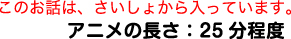 このお話は、さいしょから入っています。
アニメの長さ：25 分程度